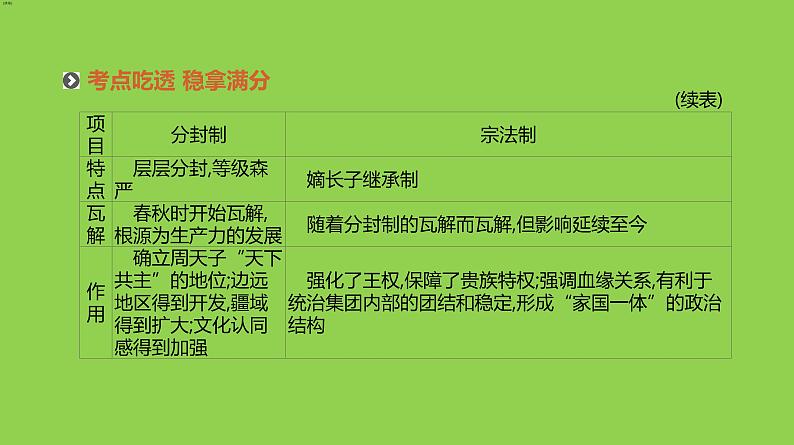 考点吃透 稳拿满分

(续表)

| 项目 | 分封制 | 宗法制 |
|---|---|---|
| 特点 | 层层分封,等级森严 | 嫡长子继承制 |
| 瓦解 | 春秋时开始瓦解,根源为生产力的发展 | 随着分封制的瓦解而瓦解,但影响延续至今 |
| 作用 | 确立周天子“天下共主”的地位;边远地区得到开发,疆域得到扩大;文化认同感得到加强 | 强化了王权,保障了贵族特权;强调血缘关系,有利于统治集团内部的团结和稳定,形成“家国一体”的政治结构 |